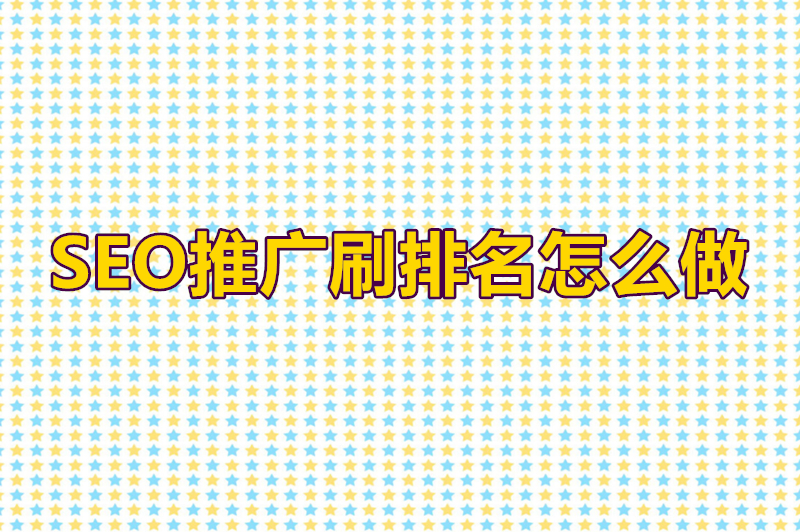 SEO推广刷排名怎么做